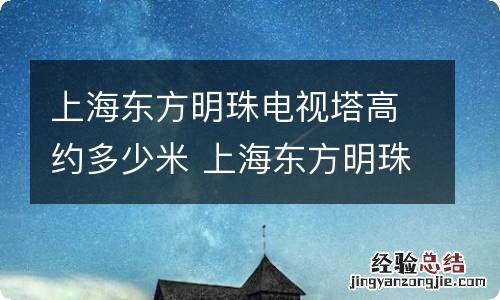 上海东方明珠电视塔高约多少米 上海东方明珠

经验总结
jingyanzongjie.com